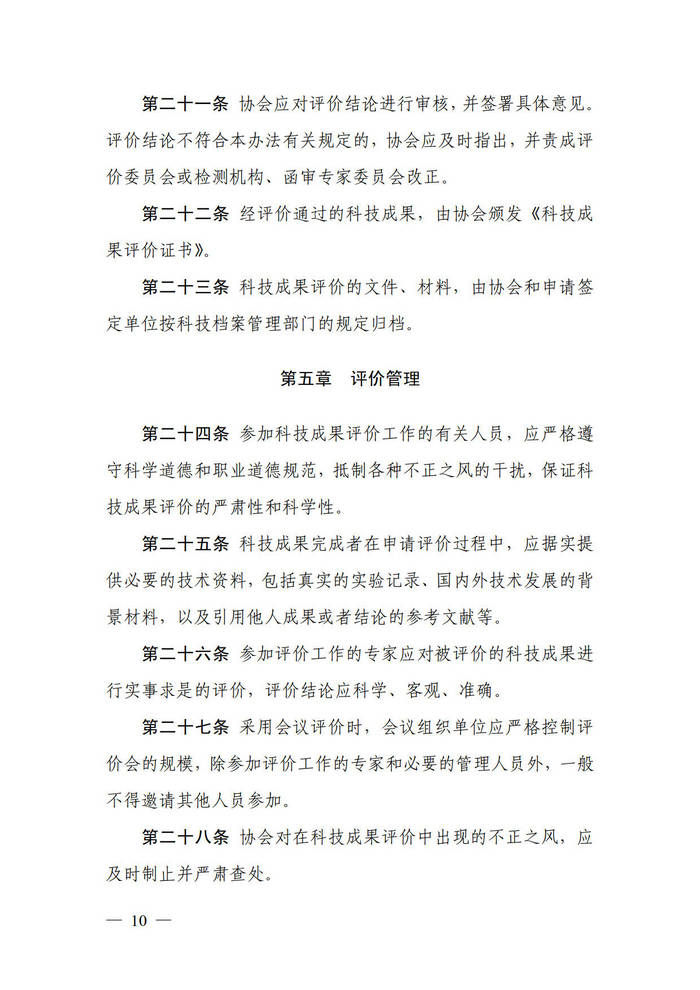 第二十一条 协会应对评价结论进行审核，并签署具体意见。评价结论不符合本办法有关规定的，协会应及时指出，并责成评价委员会或检测机构、函审专家委员会改正。

第二十二条 经评价通过的科技成果，由协会颁发《科技成果评价证书》。

第二十三条 科技成果评价的文件、材料，由协会和申请签定单位按科技档案管理部门的规定归档。

第五章 评价管理

第二十四条 参加科技成果评价工作的有关人员，应严格遵守科学道德和职业道德规范，抵制各种不正之风的干扰，保证科技成果评价的严肃性和科学性。

第二十五条 科技成果完成者在申请评价过程中，应据实提供必要的技术资料，包括真实的实验记录、国内外技术发展的背景材料，以及引用他人成果或者结论的参考文献等。

第二十六条 参加评价工作的专家应对被评价的科技成果进行实事求是的评价，评价结论应科学、客观、准确。

第二十七条 采用会议评价时，会议组织单位应严格控制评价会的规模，除参加评价工作的专家和必要的管理人员外，一般不得邀请其他人员参加。

第二十八条 协会对在科技成果评价中出现的不正之风，应及时制止并严肃查处。

— 10 —